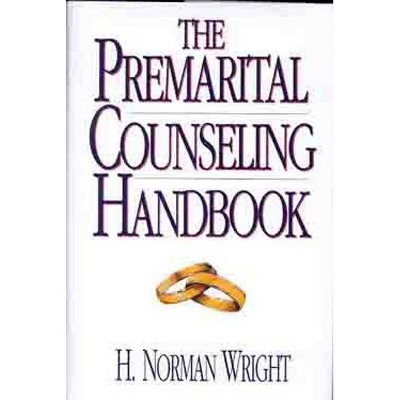 THE
PREMARITAL
COUNSELING
HANDBOOK

H. NORMAN WRIGHT